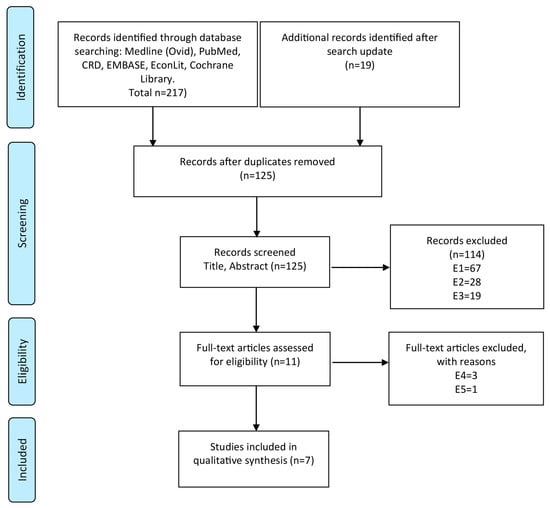 Identification

Records identified through database searching: Medline (Ovid), PubMed, CRD, EMBASE, EconLit, Cochrane Library. Total n=217)

Additional records identified after search update (n=19)

Screening

Records after duplicates removed (n=125)

Records screened Title, Abstract (n=125)

Records excluded (n=114) E1=67 E2=28 E3=19

Eligibility

Full-text articles assessed for eligibility (n=11)

Full-text articles excluded, with reasons E4=3 E5=1

Included

Studies included in qualitative synthesis (n=7)